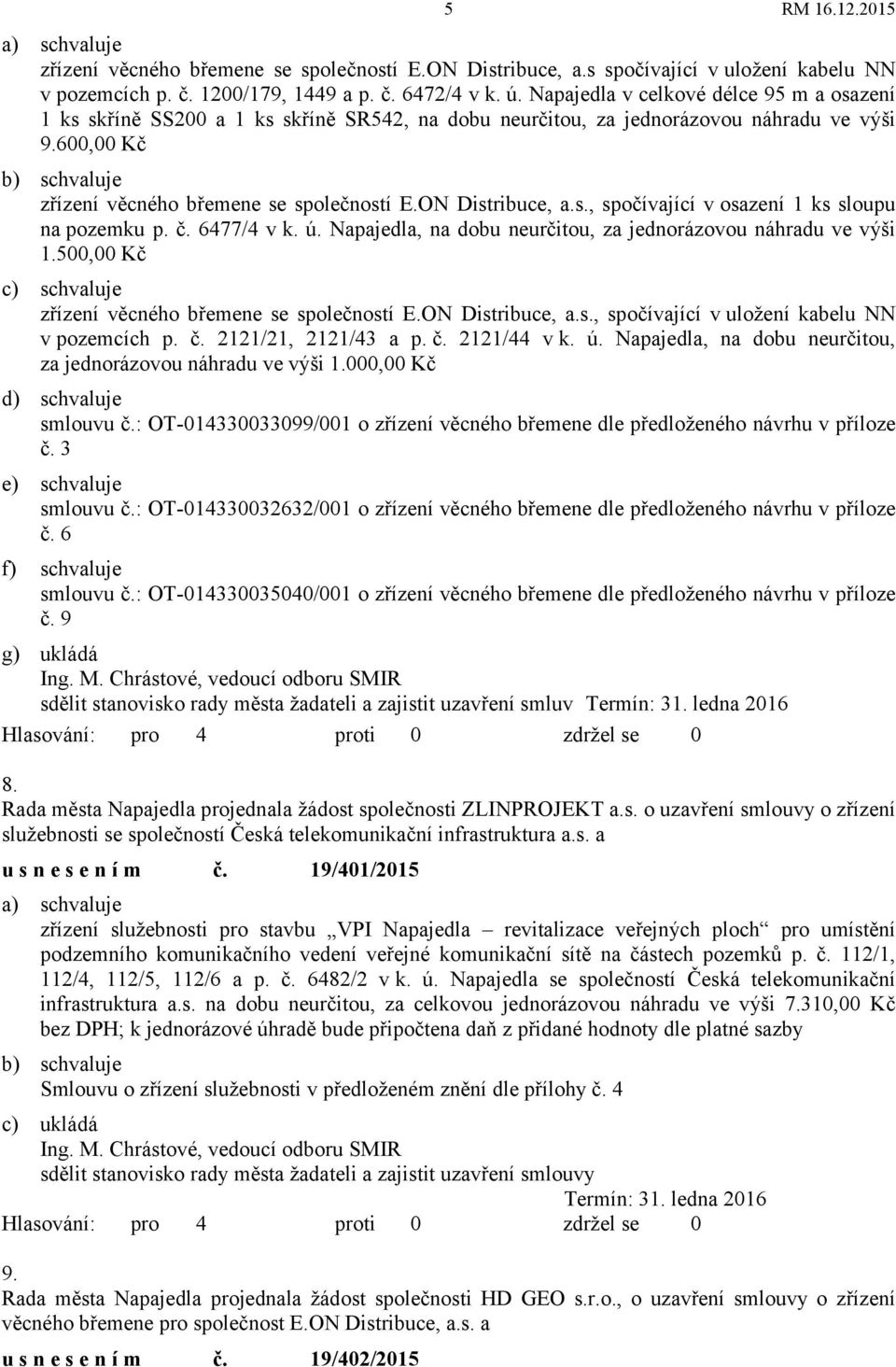 5 RM 16.12.2015

a) schvaluje
zřízení věcného břemene se společností E.ON Distribuce, a.s spočívající v uložení kabelu NN v pozemcích p. č. 1200/179, 1449 a p. č. 6472/4 v k. ú. Napajedla v celkové délce 95 m a osazení 1 ks skříně SS200 a 1 ks skříně SR542, na dobu neurčitou, za jednorázovou náhradu ve výši 9.600,00 Kč

b) schvaluje
zřízení věcného břemene se společností E.ON Distribuce, a.s., spočívající v osazení 1 ks sloupu na pozemku p. č. 6477/4 v k. ú. Napajedla, na dobu neurčitou, za jednorázovou náhradu ve výši 1.500,00 Kč

c) schvaluje
zřízení věcného břemene se společností E.ON Distribuce, a.s., spočívající v uložení kabelu NN v pozemcích p. č. 2121/21, 2121/43 a p. č. 2121/44 v k. ú. Napajedla, na dobu neurčitou, za jednorázovou náhradu ve výši 1.000,00 Kč

d) schvaluje
smlouvu č.: OT-014330033099/001 o zřízení věcného břemene dle předloženého návrhu v příloze č. 3

e) schvaluje
smlouvu č.: OT-014330032632/001 o zřízení věcného břemene dle předloženého návrhu v příloze č. 6

f) schvaluje
smlouvu č.: OT-014330035040/001 o zřízení věcného břemene dle předloženého návrhu v příloze č. 9

g) ukládá
Ing. M. Chrástové, vedoucí odboru SMIR
sdělit stanovisko rady města žadateli a zajistit uzavření smluv Termín: 31. ledna 2016

Hlasování: pro 4 proti 0 zdržel se 0

8.
Rada města Napajedla projednala žádost společnosti ZLINPROJEKT a.s. o uzavření smlouvy o zřízení služebnosti se společností Česká telekomunikační infrastruktura a.s. a

u s n e s e n í m č. 19/401/2015

a) schvaluje
zřízení služebnosti pro stavbu „VPI Napajedla – revitalizace veřejných ploch“ pro umístění podzemního komunikačního vedení veřejné komunikační sítě na částech pozemků p. č. 112/1, 112/4, 112/5, 112/6 a p. č. 6482/2 v k. ú. Napajedla se společností Česká telekomunikační infrastruktura a.s. na dobu neurčitou, za celkovou jednorázovou náhradu ve výši 7.310,00 Kč bez DPH; k jednorázové úhradě bude připočtena daň z přidané hodnoty dle platné sazby

b) schvaluje
Smlouvu o zřízení služebnosti v předloženém znění dle přílohy č. 4

c) ukládá
Ing. M. Chrástové, vedoucí odboru SMIR
sdělit stanovisko rady města žadateli a zajistit uzavření smlouvy
Termín: 31. ledna 2016

Hlasování: pro 4 proti 0 zdržel se 0

9.
Rada města Napajedla projednala žádost společnosti HD GEO s.r.o., o uzavření smlouvy o zřízení věcného břemene pro společnost E.ON Distribuce, a.s. a

u s n e s e n í m č. 19/402/2015